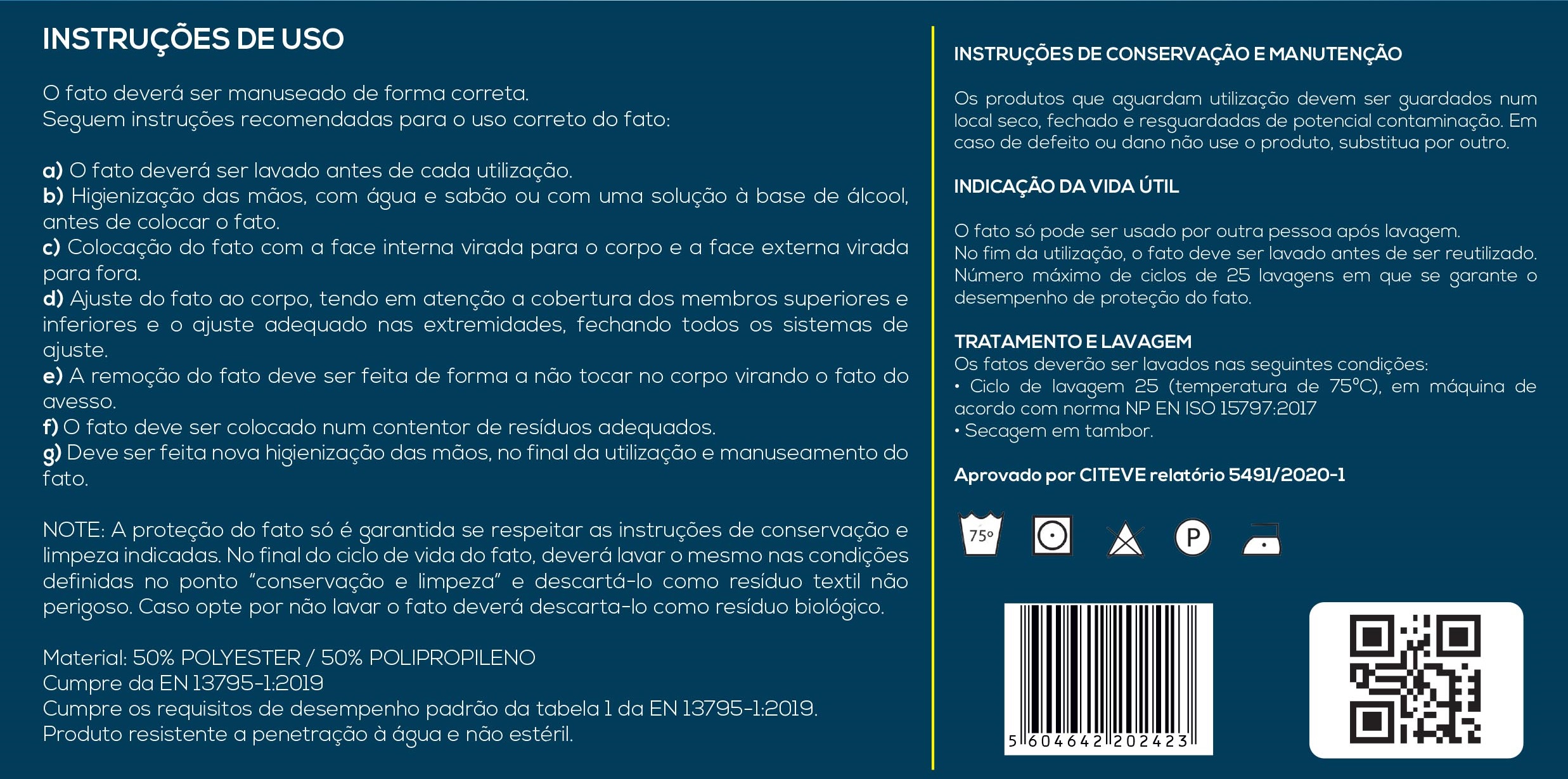 INSTRUÇÕES DE USO

O fato deverá ser manuseado de forma correta.
Seguem instruções recomendadas para o uso correto do fato:

a) O fato deverá ser lavado antes de cada utilização.
b) Higienização das mãos, com água e sabão ou com uma solução à base de álcool, antes de colocar o fato.
c) Colocação do fato com a face interna virada para o corpo e a face externa virada para fora.
d) Ajuste do fato ao corpo, tendo em atenção a cobertura dos membros superiores e inferiores e o ajuste adequado nas extremidades, fechando todos os sistemas de ajuste.
e) A remoção do fato deve ser feita de forma a não tocar no corpo virando o fato do avesso.
f) O fato deve ser colocado num contentor de resíduos adequados.
g) Deve ser feita nova higienização das mãos, no final da utilização e manuseamento do fato.

NOTE: A proteção do fato só é garantida se respeitar as instruções de conservação e limpeza indicadas. No final do ciclo de vida do fato, deverá lavar o mesmo nas condições definidas no ponto "conservação e limpeza" e descartá-lo como resíduo textil não perigoso. Caso opte por não lavar o fato deverá descarta-lo como resíduo biológico.

Material: 50% POLYESTER / 50% POLIPROPILENO
Cumpre da EN 13795-1:2019
Cumpre os requisitos de desempenho padrão da tabela 1 da EN 13795-1:2019.
Produto resistente a penetração à água e não estéril.

INSTRUÇÕES DE CONSERVAÇÃO E MANUTENÇÃO

Os produtos que aguardam utilização devem ser guardados num local seco, fechado e resguardadas de potencial contaminação. Em caso de defeito ou dano não use o produto, substitua por outro.

INDICAÇÃO DA VIDA ÚTIL

O fato só pode ser usado por outra pessoa após lavagem.
No fim da utilização, o fato deve ser lavado antes de ser reutilizado.
Número máximo de ciclos de 25 lavagens em que se garante o desempenho de proteção do fato.

TRATAMENTO E LAVAGEM
Os fatos deverão ser lavados nas seguintes condições:
• Ciclo de lavagem 25 (temperatura de 75°C), em máquina de acordo com norma NP EN ISO 15797:2017
• Secagem em tambor.

Aprovado por CITEVE relatório 5491/2020-1

75°

P

5 604642 202423